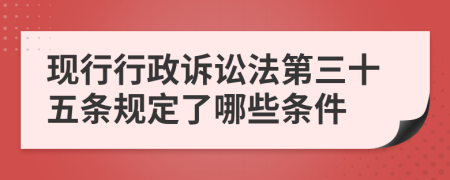 现行行政诉讼法第三十五条规定了哪些条件